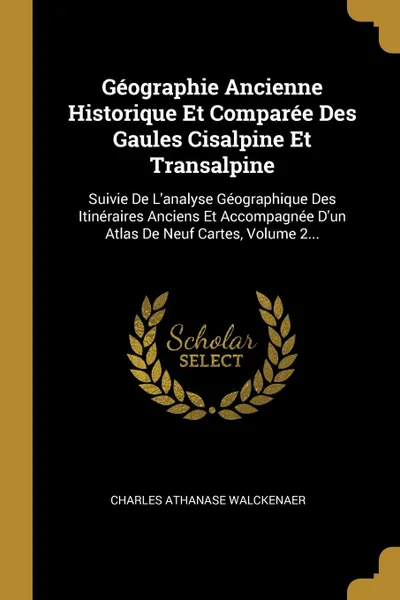 Géographie Ancienne Historique Et Comparée Des Gaules Cisalpine Et Transalpine

Suivie De L'analyse Géographique Des Itinéraires Anciens Et Accompagnée D'un Atlas De Neuf Cartes, Volume 2...

Scholar SELECT

CHARLES ATHANASE WALCKENAER